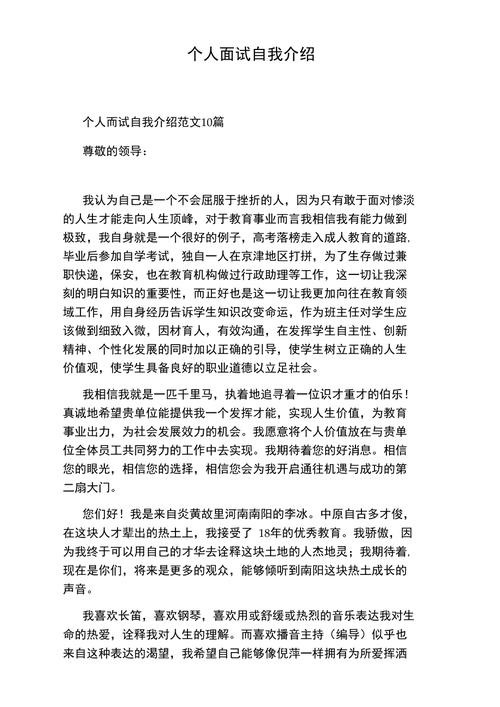 个人面试自我介绍

个人而试自我介绍范文10篇

尊敬的领导：

我认为自己是一个不会屈服于挫折的人，因为只有敢于面对惨淡的人生才能走向人生顶峰，对于教育事业而言我相信我有能力做到极致，我自身就是一个很好的例子，高考落榜走入成人教育的道路.毕业后参加自学考试，独自一人在京津地区打拼，为了生存做过兼职快递，保安，也在教育机构做过行政助理等工作，这一切让我深刻的明白知识的重要性，而正好也是这一切让我更加向往在教育领域工作，用自身经历告诉学生知识改变命运，作为班主任对学生应该做到细致入微，因材育人，有效沟通，在发挥学生自主性、创新精神、个性化发展的同时加以正确的引导，使学生树立正确的人生价值观，使学生具备良好的职业道德以立足社会。

我相信我就是一匹千里马，执着地追寻着一位识才重才的伯乐！真诚地希望贵单位能提供我一个发挥才能，实现人生价值，为教育事业出力，为社会发展效力的机会。我愿意将个人价值放在与贵单位全体员工共同努力的工作中去实现。我期待着您的好消息。相信您的眼光，相信您的选择，相信您会为我开启通往机遇与成功的第二扇大门。

您们好！我是来自炎黄故里河南南阳的李冰。中原自古多才俊，在这块人才辈出的热土上，我接受了 18年的优秀教育。我骄傲，因为我终于可以用自己的才华去诠释这块土地的人杰地灵；我期待着.现在是你们，将来是更多的观众，能够倾听到南阳这块热土成长的声音。

我喜欢长笛，喜欢钢琴，喜欢用或舒缓或热烈的音乐表达我对生命的热爱，诠释我对人生的理解。而喜欢播音主持（编导）似乎也来自这种表达的渴望，我希望自己能够像倪萍一样拥有为所爱挥洒